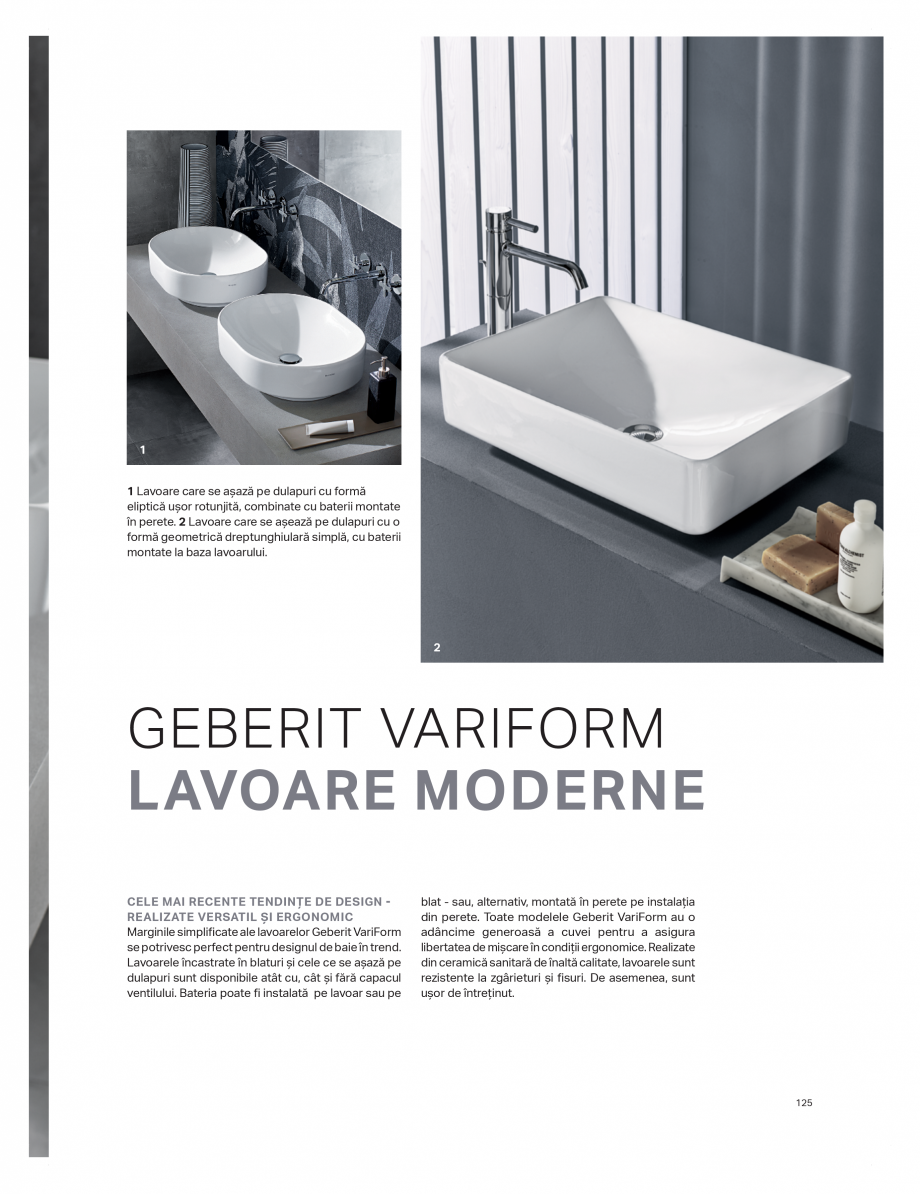 1

1 Lavoare care se așază pe dulapuri cu formă eliptică ușor rotunjită, combinate cu baterii montate în perete. 2 Lavoare care se așează pe dulapuri cu o formă geometrică dreptunghiulară simplă, cu baterii montate la baza lavoarului.

2

GEBERIT VARIFORM
LAVOARE MODERNE

CELE MAI RECENTE TENDINȚE DE DESIGN - REALIZATE VERSATIL ȘI ERGONOMIC
Marginile simplificate ale lavoarelor Geberit VariForm se potrivesc perfect pentru designul de baie în trend. Lavoarele încastrate în blaturi și cele ce se așază pe dulapuri sunt disponibile atât cu, cât și fără capacul ventilului. Bateria poate fi instalată pe lavoar sau pe blat - sau, alternativ, montată în perete pe instalația din perete. Toate modelele Geberit VariForm au o adâncime generoasă a cuvei pentru a asigura libertatea de mișcare în condiții ergonomice. Realizate din ceramică sanitară de înaltă calitate, lavoarele sunt rezistente la zgârieturi și fisuri. De asemenea, sunt ușor de întreținut.

125